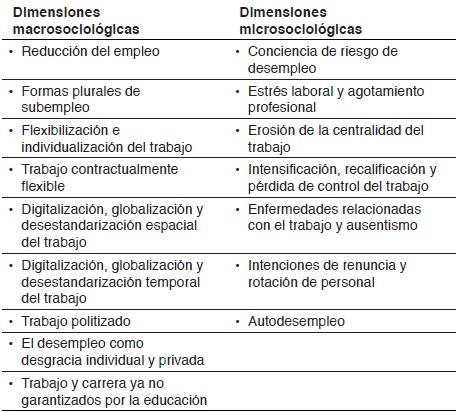 | Dimensiones macrosociológicas | Dimensiones microsociológicas |
|---|---|
| • Reducción del empleo | • Conciencia de riesgo de desempleo |
| • Formas plurales de subempleo | • Estrés laboral y agotamiento profesional |
| • Flexibilización e individualización del trabajo | • Erosión de la centralidad del trabajo |
| • Trabajo contractualmente flexible | • Intensificación, recalificación y pérdida de control del trabajo |
| • Digitalización, globalización y desestandarización espacial del trabajo | • Enfermedades relacionadas con el trabajo y ausentismo |
| • Digitalización, globalización y desestandarización temporal del trabajo | • Intenciones de renuncia y rotación de personal |
| • Trabajo politizado | • Autodesempleo |
| • El desempleo como desgracia individual y privada | |
| • Trabajo y carrera ya no garantizados por la educación | |